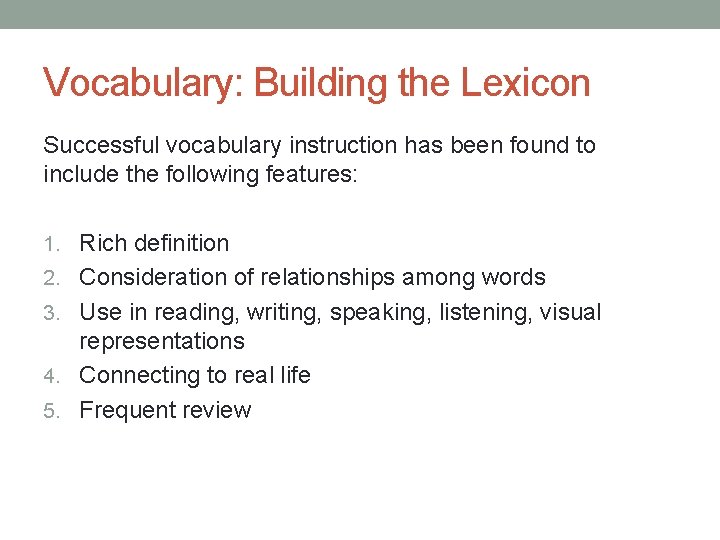 Vocabulary: Building the Lexicon

Successful vocabulary instruction has been found to include the following features:

1. Rich definition
2. Consideration of relationships among words
3. Use in reading, writing, speaking, listening, visual representations
4. Connecting to real life
5. Frequent review